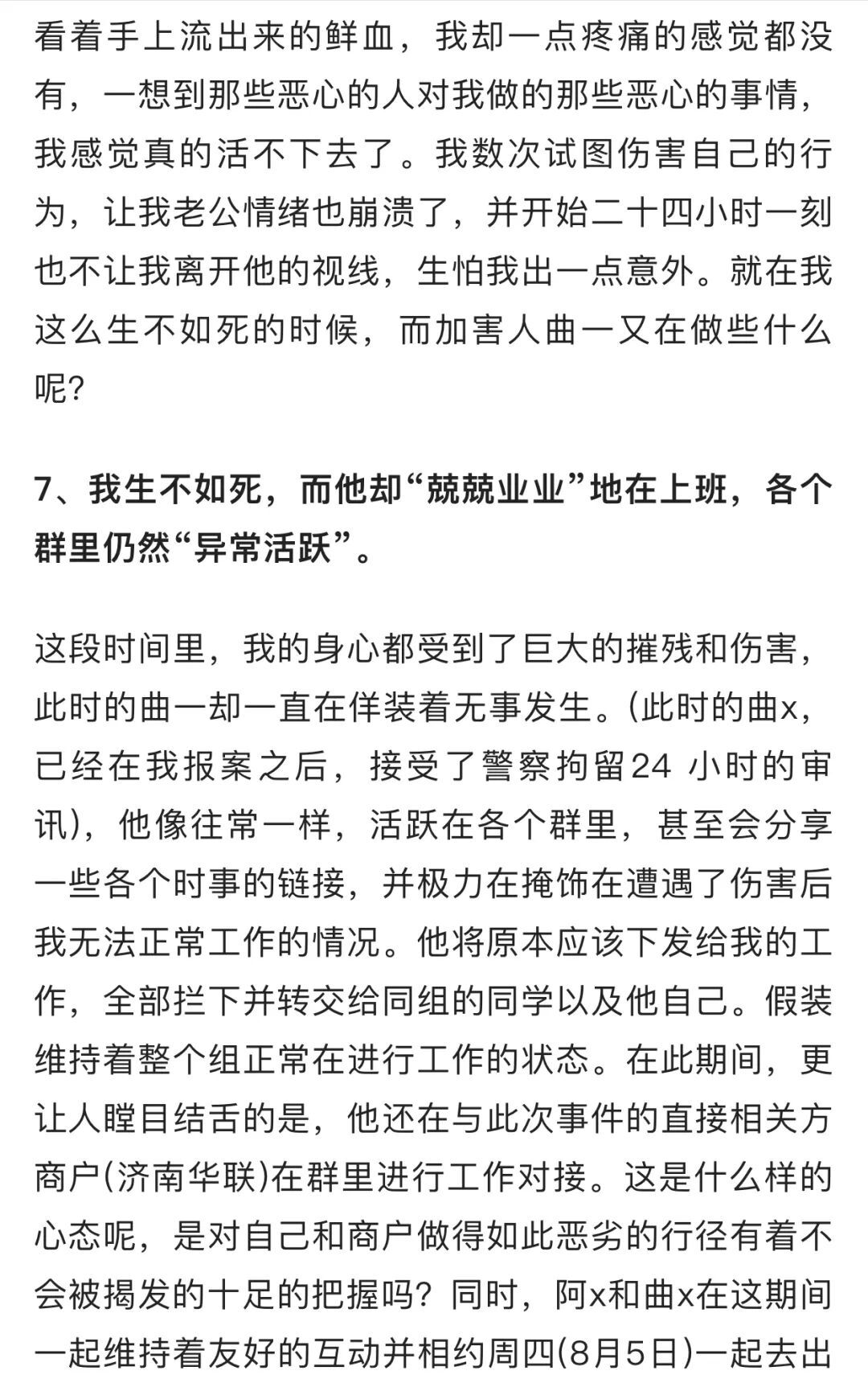 看着手上流出来的鲜血，我却一点疼痛的感觉都没有，一想到那些恶心的人对我做的那些恶心的事情，我感觉真的活不下去了。我数次试图伤害自己的行为，让我老公情绪也崩溃了，并开始二十四小时一刻也不让我离开他的视线，生怕我出一点意外。就在我这么生不如死的时候，而加害人曲一又在做些什么呢？

7、我生不如死，而他却“兢兢业业”地在上班，各个群里仍然“异常活跃”。

这段时间里，我的身心都受到了巨大的摧残和伤害，此时的曲一却一直在佯装着无事发生。(此时的曲x，已经在我报案之后，接受了警察拘留24 小时的审讯)，他像往常一样，活跃在各个群里，甚至会分享一些各个时事的链接，并极力在掩饰在遭遇了伤害后我无法正常工作的情况。他将原本应该下发给我的工作，全部拦下并转交给同组的同学以及他自己。假装维持着整个组正常在进行工作的状态。在此期间，更让人瞠目结舌的是，他还在与此次事件的直接相关方商户(济南华联)在群里进行工作对接。这是什么样的心态呢，是对自己和商户做得如此恶劣的行径有着不会被揭发的十足的把握吗？同时，阿x和曲x在这期间一起维持着友好的互动并相约周四(8月5日)一起去出